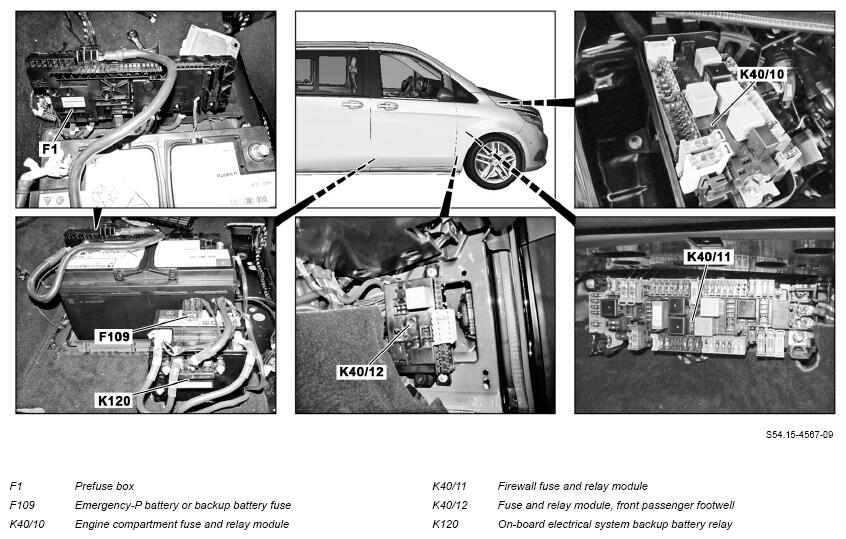 F1

K40/10

F109

K120

K40/12

K40/11

S54.15-4567-09

F1 Prefuse box
F109 Emergency-P battery or backup battery fuse
K40/10 Engine compartment fuse and relay module

K40/11 Firewall fuse and relay module
K40/12 Fuse and relay module, front passenger footwell
K120 On-board electrical system backup battery relay